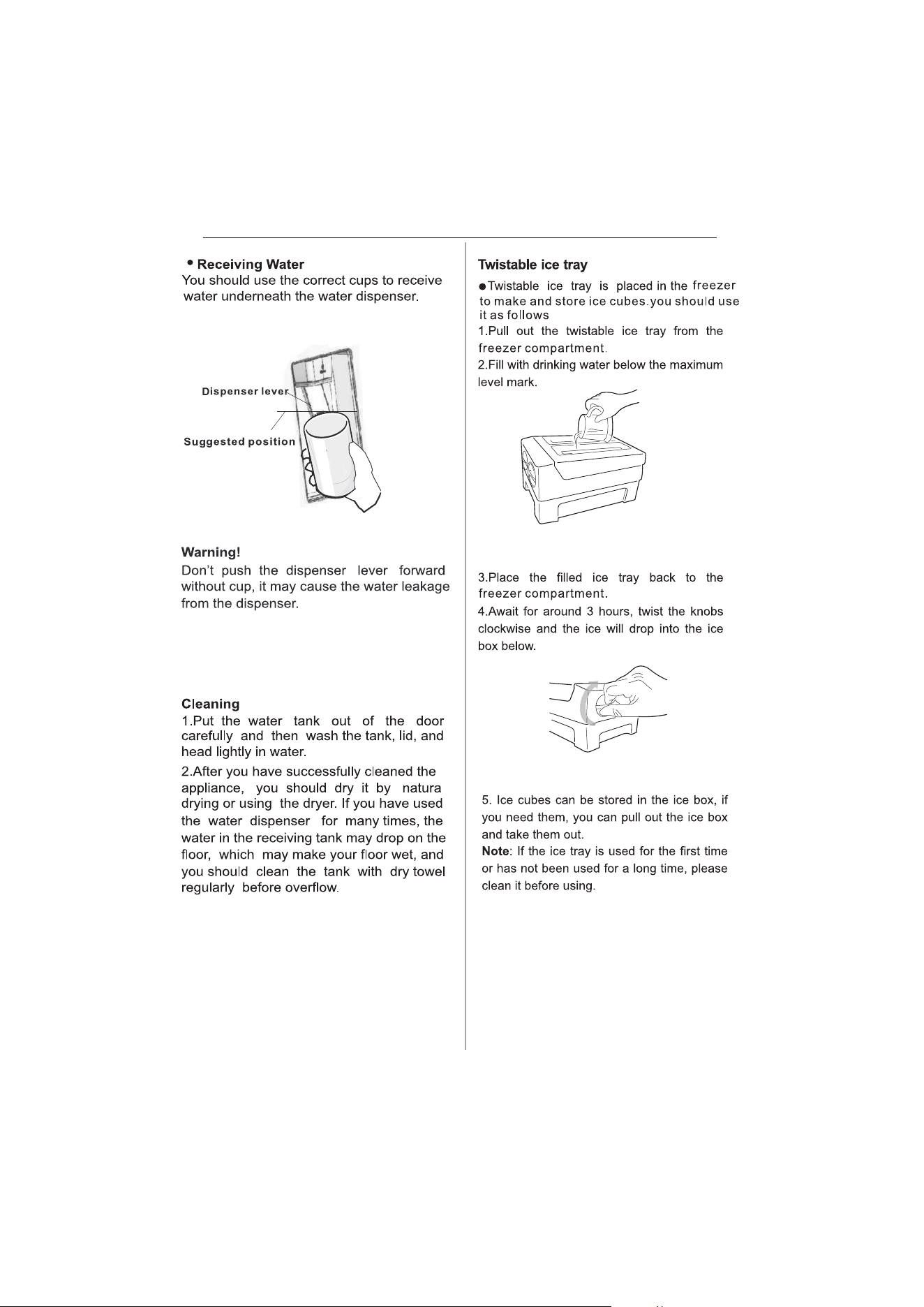 • Receiving Water

You should use the correct cups to receive water underneath the water dispenser.

Dispenser lever

Suggested position

Warning!

Don't push the dispenser lever forward without cup, it may cause the water leakage from the dispenser.

Cleaning

1.Put the water tank out of the door carefully and then wash the tank, lid, and head lightly in water.

2.After you have successfully cleaned the appliance, you should dry it by natura drying or using the dryer. If you have used the water dispenser for many times, the water in the receiving tank may drop on the floor, which may make your floor wet, and you should clean the tank with dry towel regularly before overflow.

Twistable ice tray

• Twistable ice tray is placed in the freezer to make and store ice cubes.you should use it as follows

1.Pull out the twistable ice tray from the freezer compartment.

2.Fill with drinking water below the maximum level mark.

3.Place the filled ice tray back to the freezer compartment.

4.Await for around 3 hours, twist the knobs clockwise and the ice will drop into the ice box below.

5. Ice cubes can be stored in the ice box, if you need them, you can pull out the ice box and take them out.

Note: If the ice tray is used for the first time or has not been used for a long time, please clean it before using.